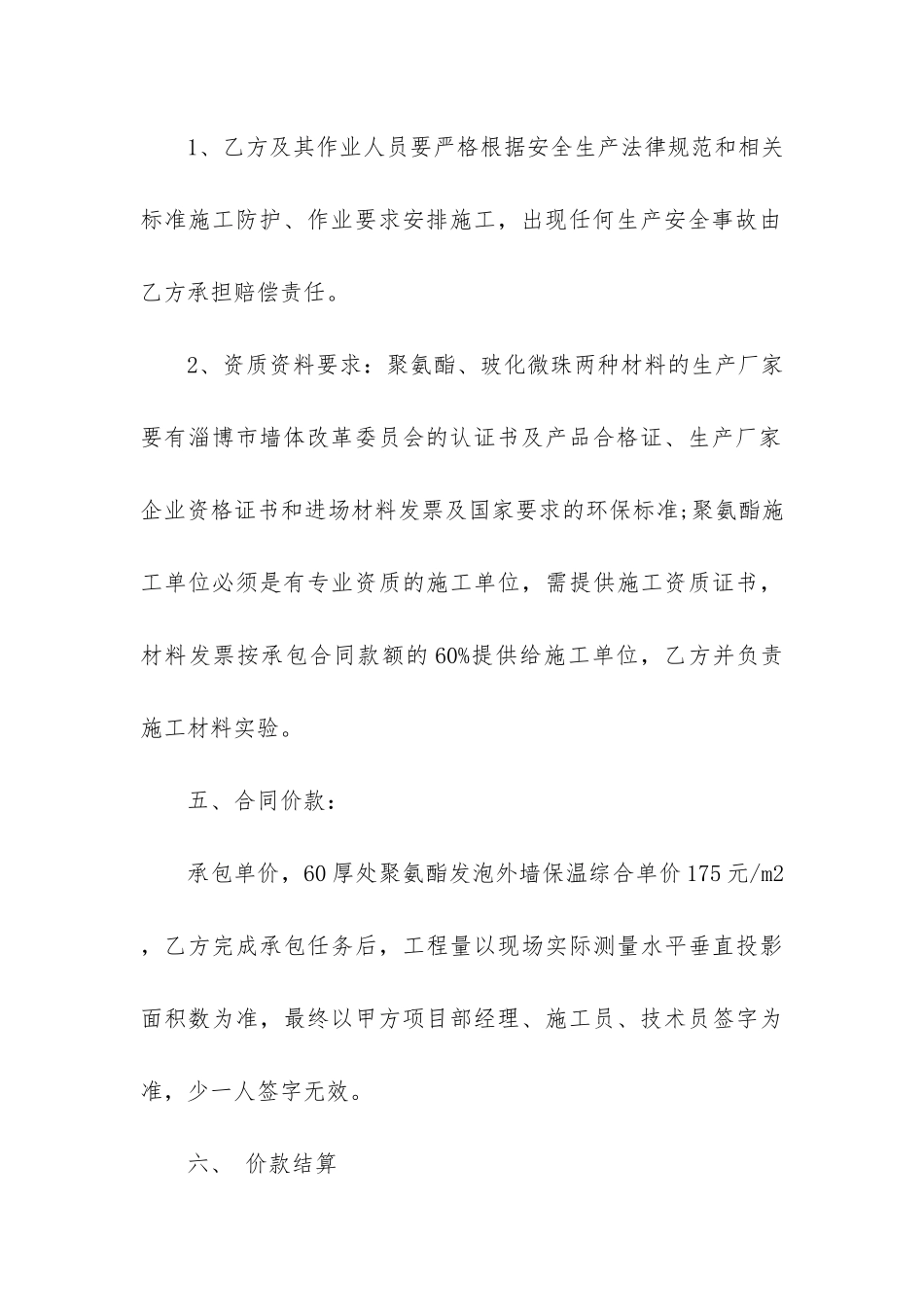 1、乙方及其作业人员要严格根据安全生产法律规范和相关标准施工防护、作业要求安排施工，出现任何生产安全事故由乙方承担赔偿责任。

2、资质资料要求：聚氨酯、玻化微珠两种材料的生产厂家要有淄博市墙体改革委员会的认证书及产品合格证、生产厂家企业资格证书和进场材料发票及国家要求的环保标准;聚氨酯施工单位必须是有专业资质的施工单位，需提供施工资质证书，材料发票按承包合同款额的60%提供给施工单位，乙方并负责施工材料实验。

五、合同价款：

承包单价，60厚处聚氨酯发泡外墙保温综合单价175元/m2，乙方完成承包任务后，工程量以现场实际测量水平垂直投影面积数为准，最终以甲方项目部经理、施工员、技术员签字为准，少一人签字无效。

六、 价款结算